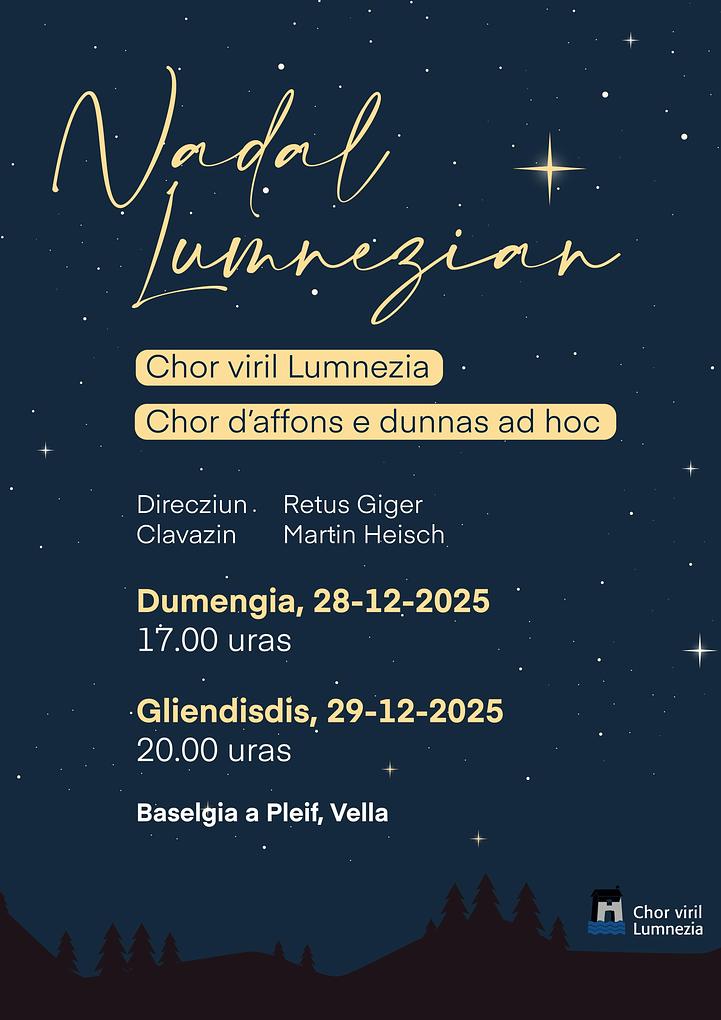 Nadal Lumnezian

Chor viril Lumnezia

Chor d'affons e dunnas ad hoc

Direcziun Retus Giger
Clavazin Martin Heisch

Dumengia, 28-12-2025
17.00 uras

Gliendisdis, 29-12-2025
20.00 uras

Baselgia a Pleif, Vella

Chor viril
Lumnezia